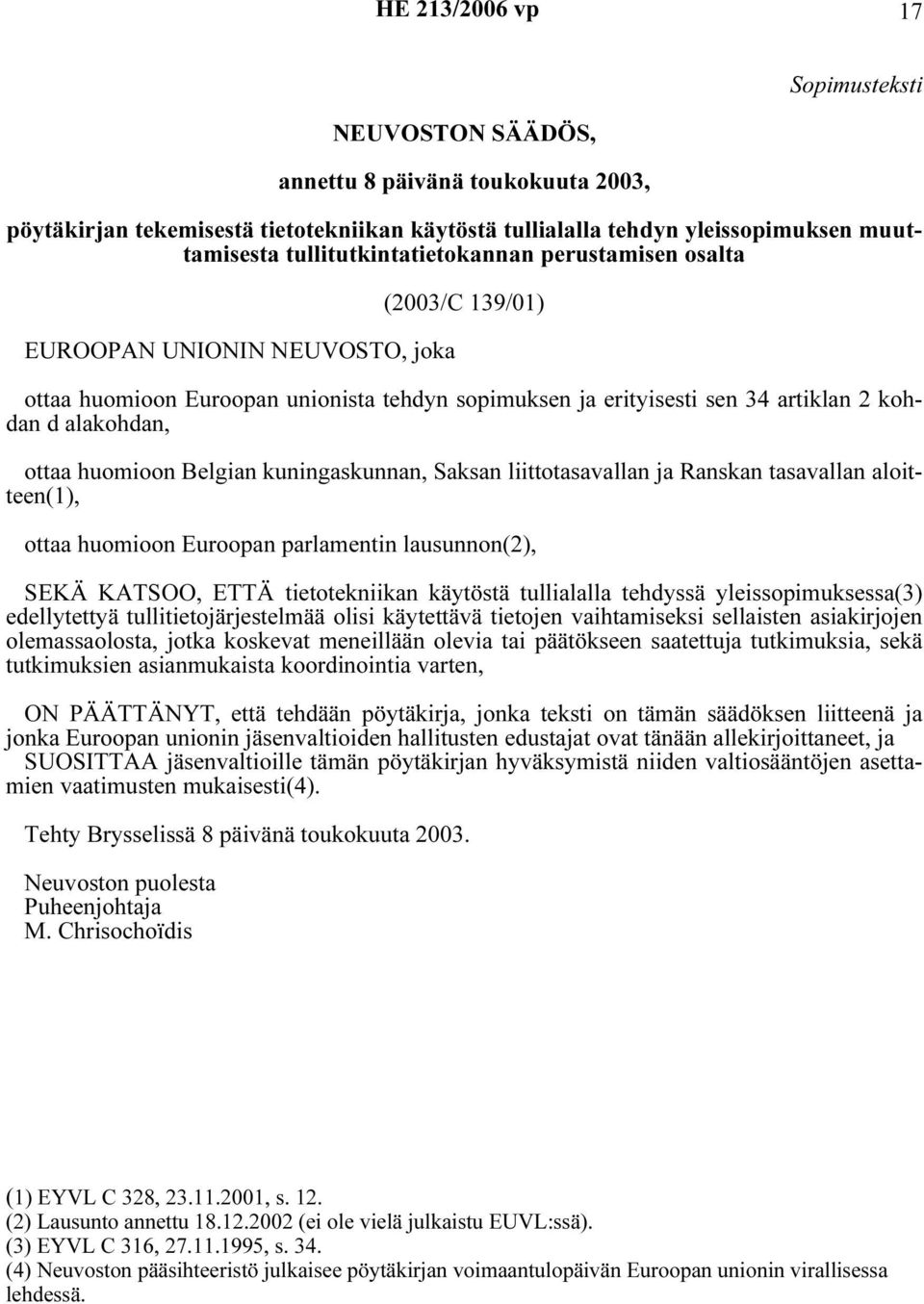 HE 213/2006 vp 17

Sopimusteksti

NEUVOSTON SÄÄDÖS,

annettu 8 päivänä toukokuuta 2003,

pöytäkirjan tekemisestä tietotekniikan käytöstä tullialalla tehdyn yleissopimuksen muuttamisesta tullitutkintatietokannan perustamisen osalta

(2003/C 139/01)

EUROOPAN UNIONIN NEUVOSTO, joka

ottaa huomioon Euroopan unionista tehdyn sopimuksen ja erityisesti sen 34 artiklan 2 kohdan d alakohdan,

ottaa huomioon Belgian kuningaskunnan, Saksan liittotasavallan ja Ranskan tasavallan aloitteen(1),

ottaa huomioon Euroopan parlamentin lausunnon(2),

SEKÄ KATSOO, ETTÄ tietotekniikan käytöstä tullialalla tehdyssä yleissopimuksessa(3) edellytettyä tullitietojärjestelmää olisi käytettävä tietojen vaihtamiseksi sellaisten asiakirjojen olemassaolosta, jotka koskevat meneillään olevia tai päätökseen saatettuja tutkimuksia, sekä tutkimuksien asianmukaista koordinointia varten,

ON PÄÄTTÄNYT, että tehdään pöytäkirja, jonka teksti on tämän säädöksen liitteenä ja jonka Euroopan unionin jäsenvaltioiden hallitusten edustajat ovat tänään allekirjoittaneet, ja

SUOSITTAA jäsenvaltioille tämän pöytäkirjan hyväksymistä niiden valtiosääntöjen asettamien vaatimusten mukaisesti(4).

Tehty Brysselissä 8 päivänä toukokuuta 2003.

Neuvoston puolesta
Puheenjohtaja
M. Chrisochoïdis

(1) EYVL C 328, 23.11.2001, s. 12.
(2) Lausunto annettu 18.12.2002 (ei ole vielä julkaistu EUVL:ssä).
(3) EYVL C 316, 27.11.1995, s. 34.
(4) Neuvoston pääsihteeristö julkaisee pöytäkirjan voimaantulopäivän Euroopan unionin virallisessa lehdessä.